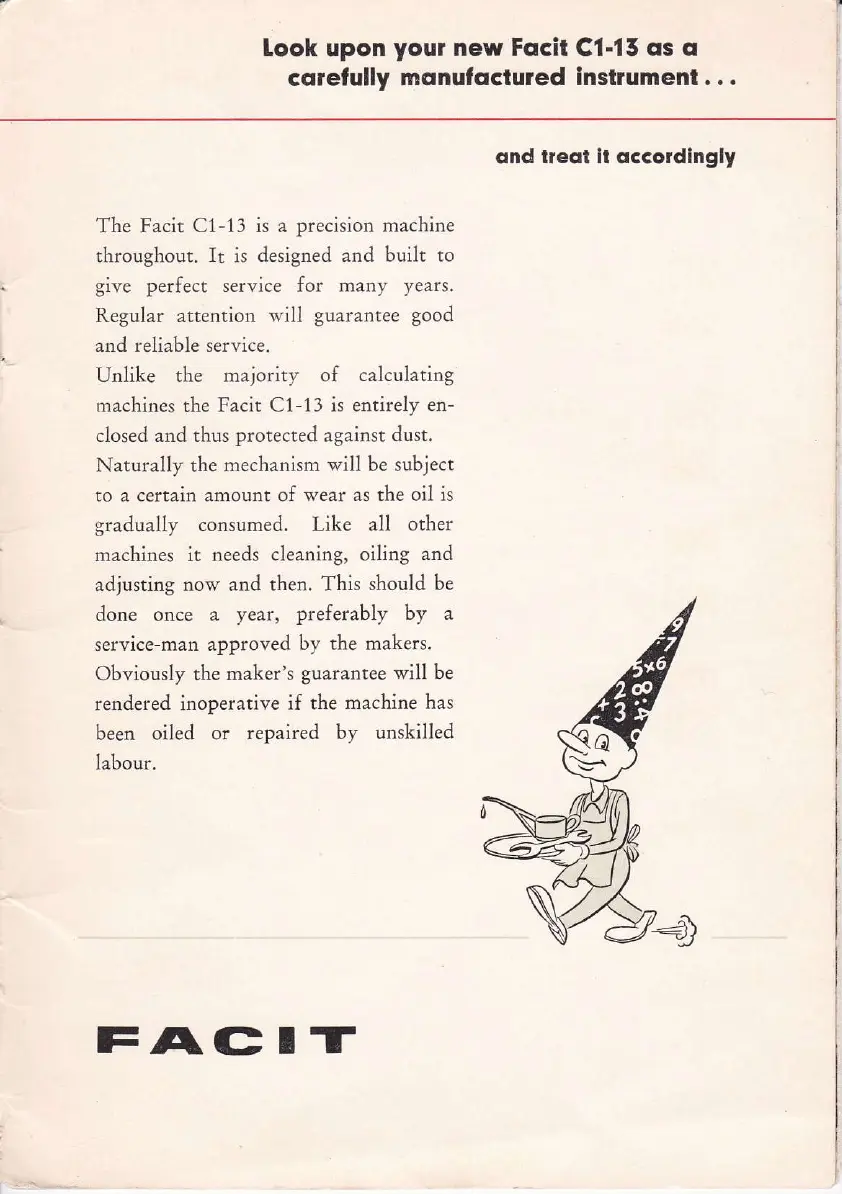 Look upon your new Facit C1-13 as a carefully manufactured instrument...

and treat it accordingly

The Facit C1-13 is a precision machine throughout. It is designed and built to give perfect service for many years. Regular attention will guarantee good and reliable service.
Unlike the majority of calculating machines the Facit C1-13 is entirely enclosed and thus protected against dust.
Naturally the mechanism will be subject to a certain amount of wear as the oil is gradually consumed. Like all other machines it needs cleaning, oiling and adjusting now and then. This should be done once a year, preferably by a service-man approved by the makers.
Obviously the maker's guarantee will be rendered inoperative if the machine has been oiled or repaired by unskilled labour.

9 7 5×6 2 8 +3

FACIT